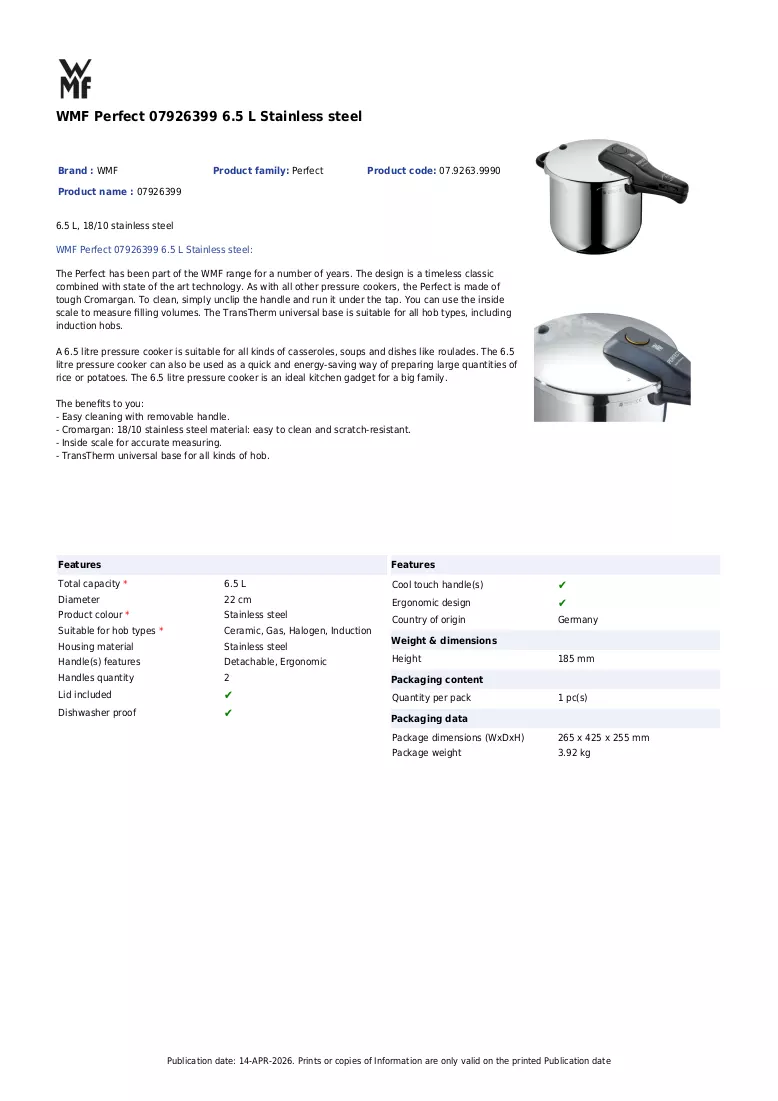 WMF

WMF Perfect 07926399 6.5 L Stainless steel

Brand : WMF
Product family: Perfect
Product code: 07.9263.9990
Product name : 07926399

6.5 L, 18/10 stainless steel

WMF Perfect 07926399 6.5 L Stainless steel:

The Perfect has been part of the WMF range for a number of years. The design is a timeless classic combined with state of the art technology. As with all other pressure cookers, the Perfect is made of tough Cromargan. To clean, simply unclip the handle and run it under the tap. You can use the inside scale to measure filling volumes. The TransTherm universal base is suitable for all hob types, including induction hobs.

A 6.5 litre pressure cooker is suitable for all kinds of casseroles, soups and dishes like roulades. The 6.5 litre pressure cooker can also be used as a quick and energy-saving way of preparing large quantities of rice or potatoes. The 6.5 litre pressure cooker is an ideal kitchen gadget for a big family.

The benefits to you:
- Easy cleaning with removable handle.
- Cromargan: 18/10 stainless steel material: easy to clean and scratch-resistant.
- Inside scale for accurate measuring.
- TransTherm universal base for all kinds of hob.

Features
Total capacity * 6.5 L
Diameter 22 cm
Product colour * Stainless steel
Suitable for hob types * Ceramic, Gas, Halogen, Induction
Housing material Stainless steel
Handle(s) features Detachable, Ergonomic
Handles quantity 2
Lid included ✔
Dishwasher proof ✔

Features
Cool touch handle(s) ✔
Ergonomic design ✔
Country of origin Germany

Weight & dimensions
Height 185 mm

Packaging content
Quantity per pack 1 pc(s)

Packaging data
Package dimensions (WxDxH) 265 x 425 x 255 mm
Package weight 3.92 kg

Publication date: 14-APR-2026. Prints or copies of Information are only valid on the printed Publication date